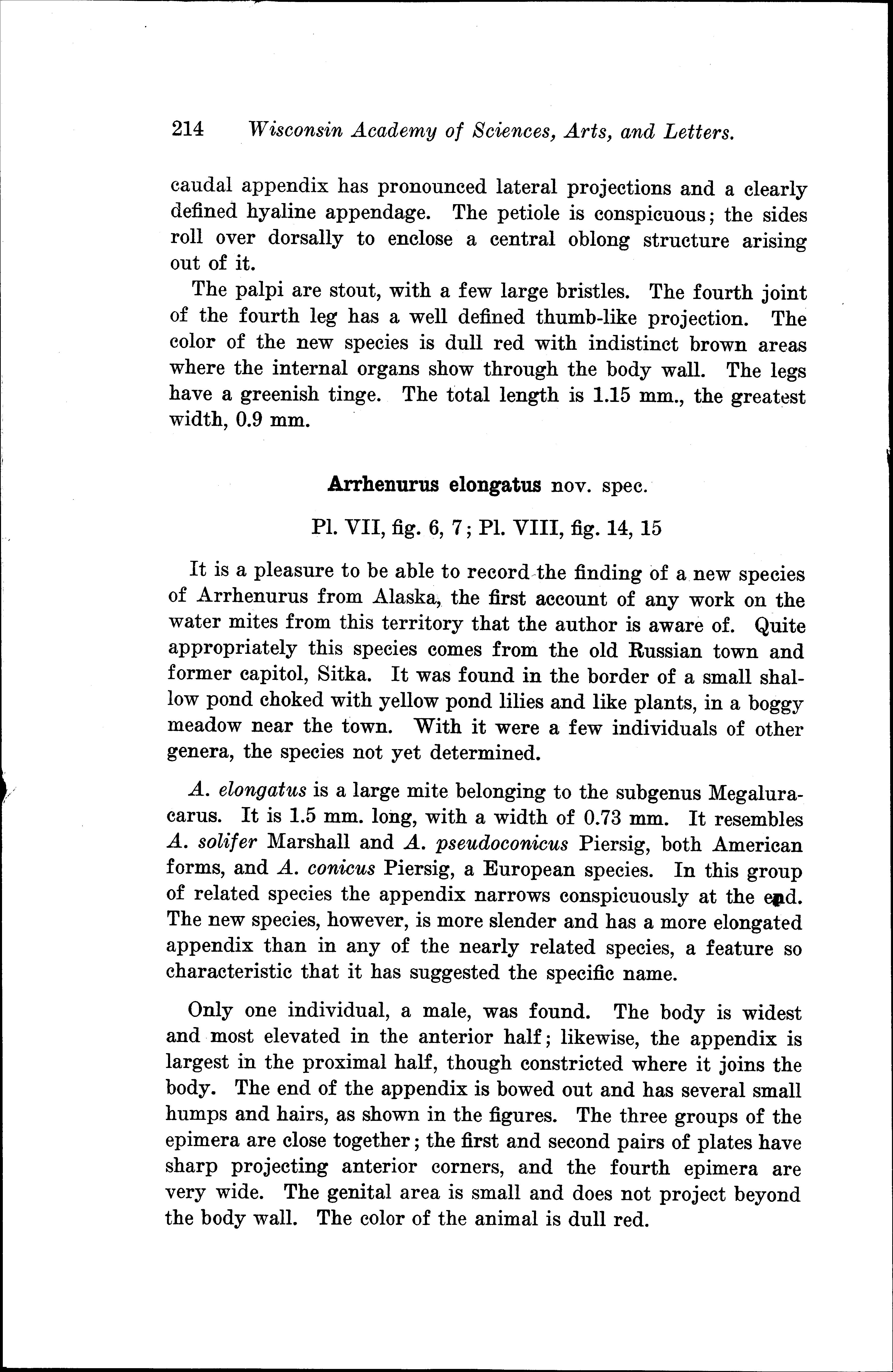 214 Wisconsin Academy of Sciences, Arts, and Letters.

caudal appendix has pronounced lateral projections and a clearly defined hyaline appendage. The petiole is conspicuous; the sides roll over dorsally to enclose a central oblong structure arising out of it.

The palpi are stout, with a few large bristles. The fourth joint of the fourth leg has a well defined thumb-like projection. The color of the new species is dull red with indistinct brown areas where the internal organs show through the body wall. The legs have a greenish tinge. The total length is 1.15 mm., the greatest width, 0.9 mm.

Arrhenurus elongatus nov. spec.

Pl. VII, fig. 6, 7; Pl. VIII, fig. 14, 15

It is a pleasure to be able to record the finding of a new species of Arrhenurus from Alaska, the first account of any work on the water mites from this territory that the author is aware of. Quite appropriately this species comes from the old Russian town and former capitol, Sitka. It was found in the border of a small shallow pond choked with yellow pond lilies and like plants, in a boggy meadow near the town. With it were a few individuals of other genera, the species not yet determined.

A. elongatus is a large mite belonging to the subgenus Megaluracarus. It is 1.5 mm. long, with a width of 0.73 mm. It resembles A. solifer Marshall and A. pseudoconicus Piersig, both American forms, and A. conicus Piersig, a European species. In this group of related species the appendix narrows conspicuously at the end. The new species, however, is more slender and has a more elongated appendix than in any of the nearly related species, a feature so characteristic that it has suggested the specific name.

Only one individual, a male, was found. The body is widest and most elevated in the anterior half; likewise, the appendix is largest in the proximal half, though constricted where it joins the body. The end of the appendix is bowed out and has several small humps and hairs, as shown in the figures. The three groups of the epimera are close together; the first and second pairs of plates have sharp projecting anterior corners, and the fourth epimera are very wide. The genital area is small and does not project beyond the body wall. The color of the animal is dull red.